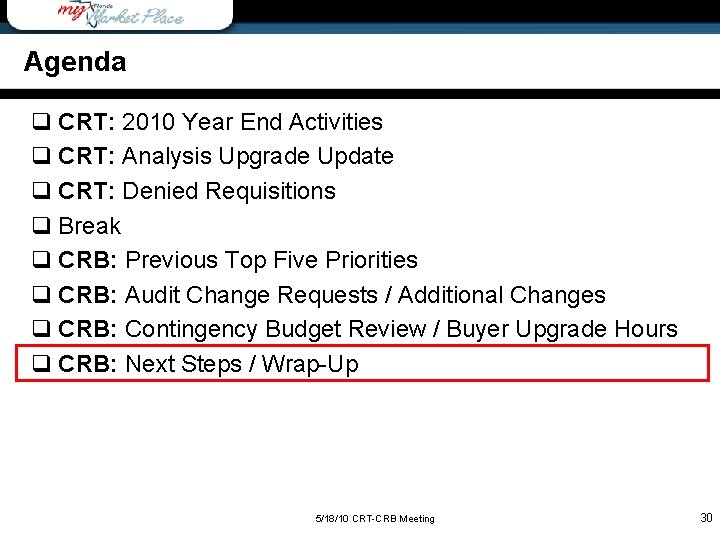 my Florida Market Place

Agenda

❑ CRT: 2010 Year End Activities
❑ CRT: Analysis Upgrade Update
❑ CRT: Denied Requisitions
❑ Break
❑ CRB: Previous Top Five Priorities
❑ CRB: Audit Change Requests / Additional Changes
❑ CRB: Contingency Budget Review / Buyer Upgrade Hours
❑ CRB: Next Steps / Wrap-Up

5/18/10 CRT-CRB Meeting

30